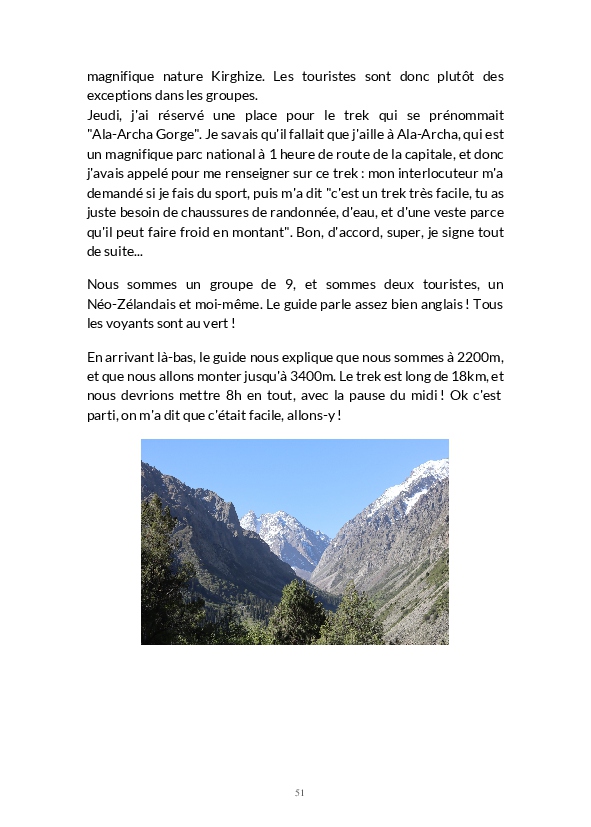 magnifique nature Kirghize. Les touristes sont donc plutôt des exceptions dans les groupes.
Jeudi, j'ai réservé une place pour le trek qui se prénommait "Ala-Archa Gorge". Je savais qu'il fallait que j'aille à Ala-Archa, qui est un magnifique parc national à 1 heure de route de la capitale, et donc j'avais appelé pour me renseigner sur ce trek : mon interlocuteur m'a demandé si je fais du sport, puis m'a dit "c'est un trek très facile, tu as juste besoin de chaussures de randonnée, d'eau, et d'une veste parce qu'il peut faire froid en montant". Bon, d'accord, super, je signe tout de suite...

Nous sommes un groupe de 9, et sommes deux touristes, un Néo-Zélandais et moi-même. Le guide parle assez bien anglais ! Tous les voyants sont au vert !

En arrivant là-bas, le guide nous explique que nous sommes à 2200m, et que nous allons monter jusqu'à 3400m. Le trek est long de 18km, et nous devrions mettre 8h en tout, avec la pause du midi ! Ok c'est parti, on m'a dit que c'était facile, allons-y !

51